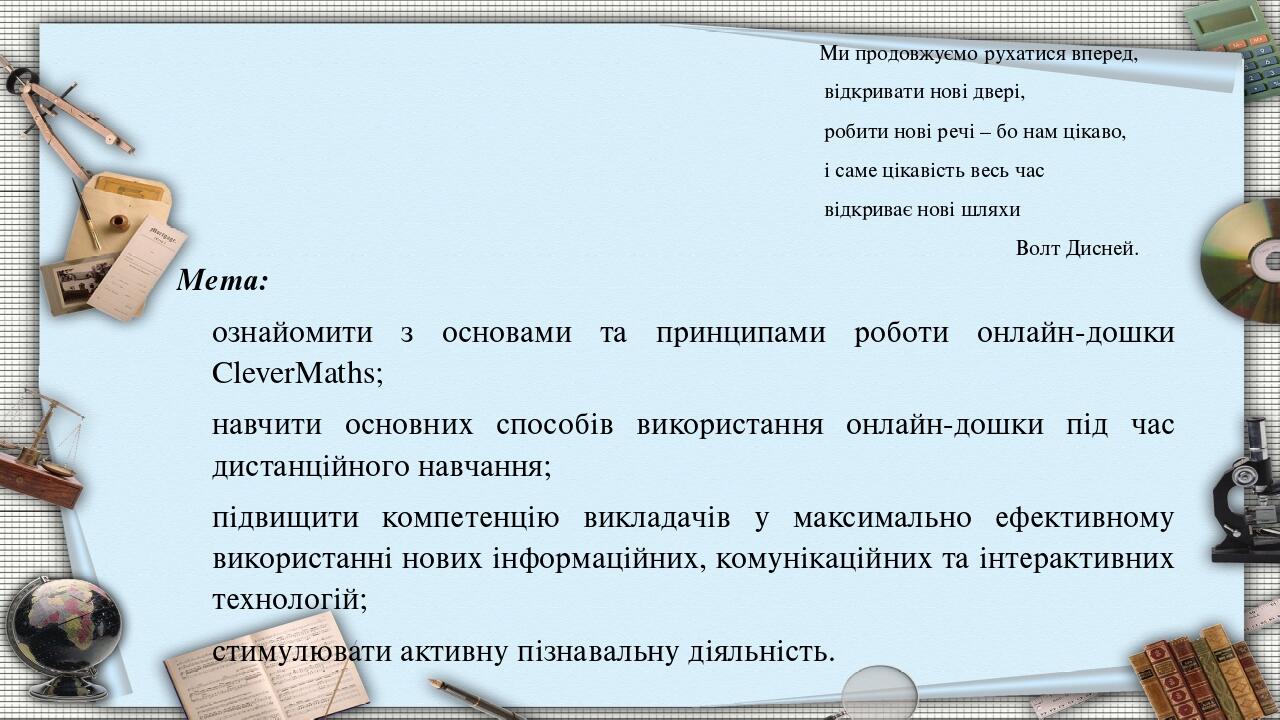 Ми продовжуємо рухатися вперед,
відкривати нові двері,
робити нові речі – бо нам цікаво,
і саме цікавість весь час
відкриває нові шляхи
Волт Дисней.

Мета:

ознайомити з основами та принципами роботи онлайн-дошки CleverMaths;

навчити основних способів використання онлайн-дошки під час дистанційного навчання;

підвищити компетенцію викладачів у максимально ефективному використанні нових інформаційних, комунікаційних та інтерактивних технологій;

стимулювати активну пізнавальну діяльність.